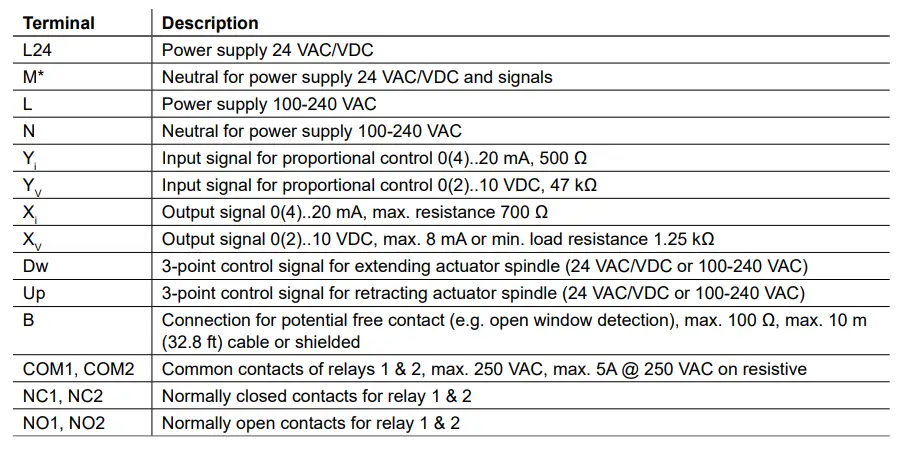 | Terminal | Description |
|---|---|
| L24 | Power supply 24 VAC/VDC |
| M* | Neutral for power supply 24 VAC/VDC and signals |
| L | Power supply 100-240 VAC |
| N | Neutral for power supply 100-240 VAC |
| $Y_i$ | Input signal for proportional control 0(4)..20 mA, 500 Ω |
| $Y_V$ | Input signal for proportional control 0(2)..10 VDC, 47 kΩ |
| $X_i$ | Output signal 0(4)..20 mA, max. resistance 700 Ω |
| $X_V$ | Output signal 0(2)..10 VDC, max. 8 mA or min. load resistance 1.25 kΩ |
| Dw | 3-point control signal for extending actuator spindle (24 VAC/VDC or 100-240 VAC) |
| Up | 3-point control signal for retracting actuator spindle (24 VAC/VDC or 100-240 VAC) |
| B | Connection for potential free contact (e.g. open window detection), max. 100 Ω, max. 10 m (32.8 ft) cable or shielded |
| COM1, COM2 | Common contacts of relays 1 & 2, max. 250 VAC, max. 5A @ 250 VAC on resistive |
| NC1, NC2 | Normally closed contacts for relay 1 & 2 |
| NO1, NO2 | Normally open contacts for relay 1 & 2 |